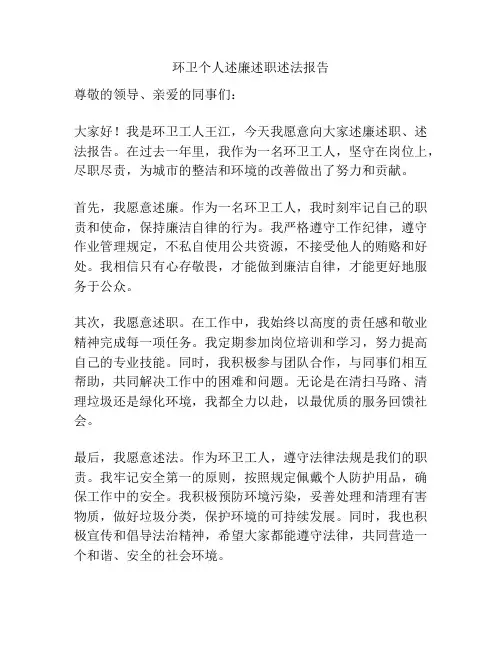 环卫个人述廉述职述法报告

尊敬的领导、亲爱的同事们：

大家好！我是环卫工人王江，今天我愿意向大家述廉述职、述法报告。在过去一年里，我作为一名环卫工人，坚守在岗位上，尽职尽责，为城市的整洁和环境的改善做出了努力和贡献。

首先，我愿意述廉。作为一名环卫工人，我时刻牢记自己的职责和使命，保持廉洁自律的行为。我严格遵守工作纪律，遵守作业管理规定，不私自使用公共资源，不接受他人的贿赂和好处。我相信只有心存敬畏，才能做到廉洁自律，才能更好地服务于公众。

其次，我愿意述职。在工作中，我始终以高度的责任感和敬业精神完成每一项任务。我定期参加岗位培训和学习，努力提高自己的专业技能。同时，我积极参与团队合作，与同事们相互帮助，共同解决工作中的困难和问题。无论是在清扫马路、清理垃圾还是绿化环境，我都全力以赴，以最优质的服务回馈社会。

最后，我愿意述法。作为环卫工人，遵守法律法规是我们的职责。我牢记安全第一的原则，按照规定佩戴个人防护用品，确保工作中的安全。我积极预防环境污染，妥善处理和清理有害物质，做好垃圾分类，保护环境的可持续发展。同时，我也积极宣传和倡导法治精神，希望大家都能遵守法律，共同营造一个和谐、安全的社会环境。